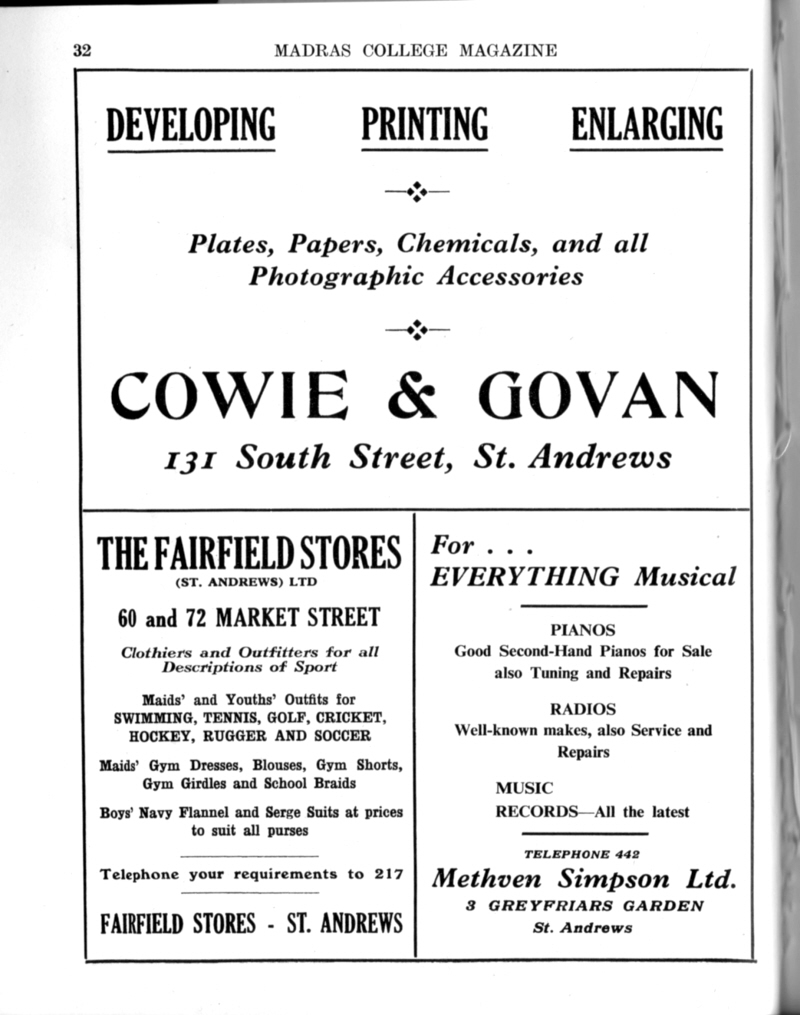 32 MADRAS COLLEGE MAGAZINE

DEVELOPING PRINTING ENLARGING

Plates, Papers, Chemicals, and all Photographic Accessories

COWIE & GOVAN

131 South Street, St. Andrews

THE FAIRFIELD STORES
(ST. ANDREWS) LTD

60 and 72 MARKET STREET

Clothiers and Outfitters for all Descriptions of Sport

Maids' and Youths' Outfits for SWIMMING, TENNIS, GOLF, CRICKET, HOCKEY, RUGGER AND SOCCER

Maids' Gym Dresses, Blouses, Gym Shorts, Gym Girdles and School Braids

Boys' Navy Flannel and Serge Suits at prices to suit all purses

Telephone your requirements to 217

FAIRFIELD STORES - ST. ANDREWS

For . . .
EVERYTHING Musical

PIANOS
Good Second-Hand Pianos for Sale also Tuning and Repairs

RADIOS
Well-known makes, also Service and Repairs

MUSIC
RECORDS—All the latest

TELEPHONE 442

Methven Simpson Ltd.
3 GREYFRIARS GARDEN
St. Andrews